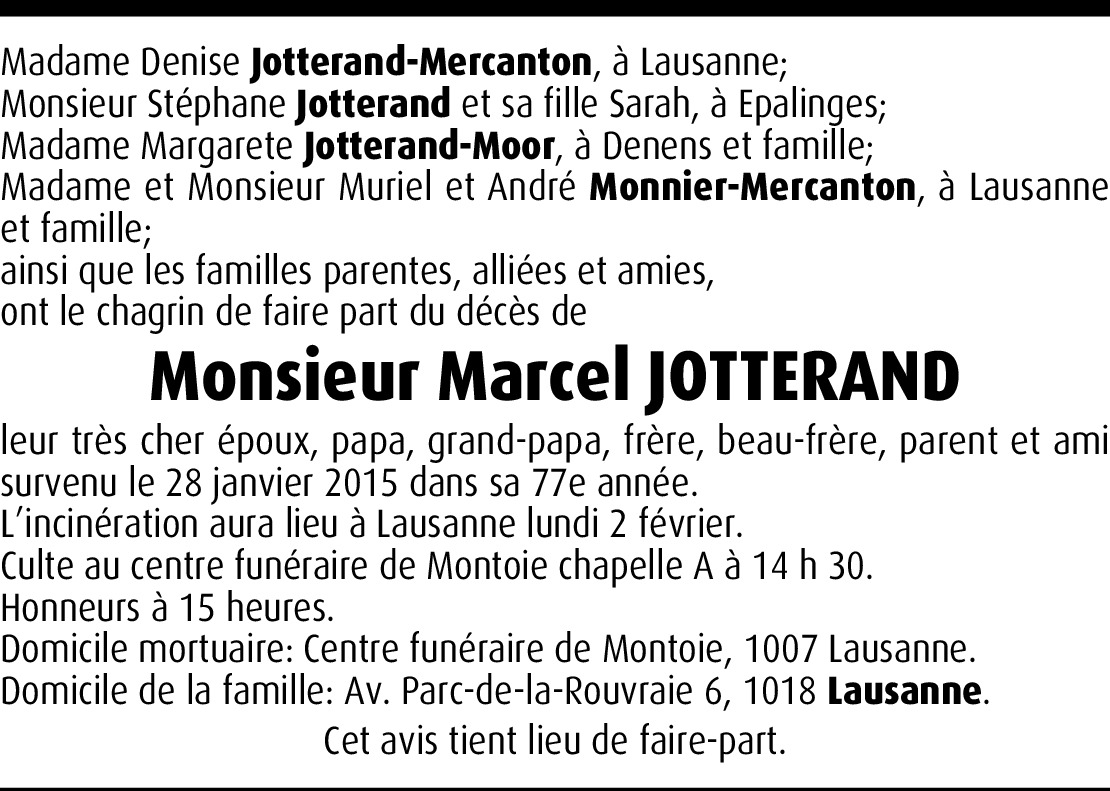 Madame Denise Jotterand-Mercanton, à Lausanne;
Monsieur Stéphane Jotterand et sa fille Sarah, à Epalinges;
Madame Margarete Jotterand-Moor, à Denens et famille;
Madame et Monsieur Muriel et André Monnier-Mercanton, à Lausanne et famille;
ainsi que les familles parentes, alliées et amies,
ont le chagrin de faire part du décès de

Monsieur Marcel JOTTERAND

leur très cher époux, papa, grand-papa, frère, beau-frère, parent et ami survenu le 28 janvier 2015 dans sa 77e année.
L'incinération aura lieu à Lausanne lundi 2 février.
Culte au centre funéraire de Montoie chapelle A à 14 h 30.
Honneurs à 15 heures.
Domicile mortuaire: Centre funéraire de Montoie, 1007 Lausanne.
Domicile de la famille: Av. Parc-de-la-Rouvraie 6, 1018 Lausanne.

Cet avis tient lieu de faire-part.